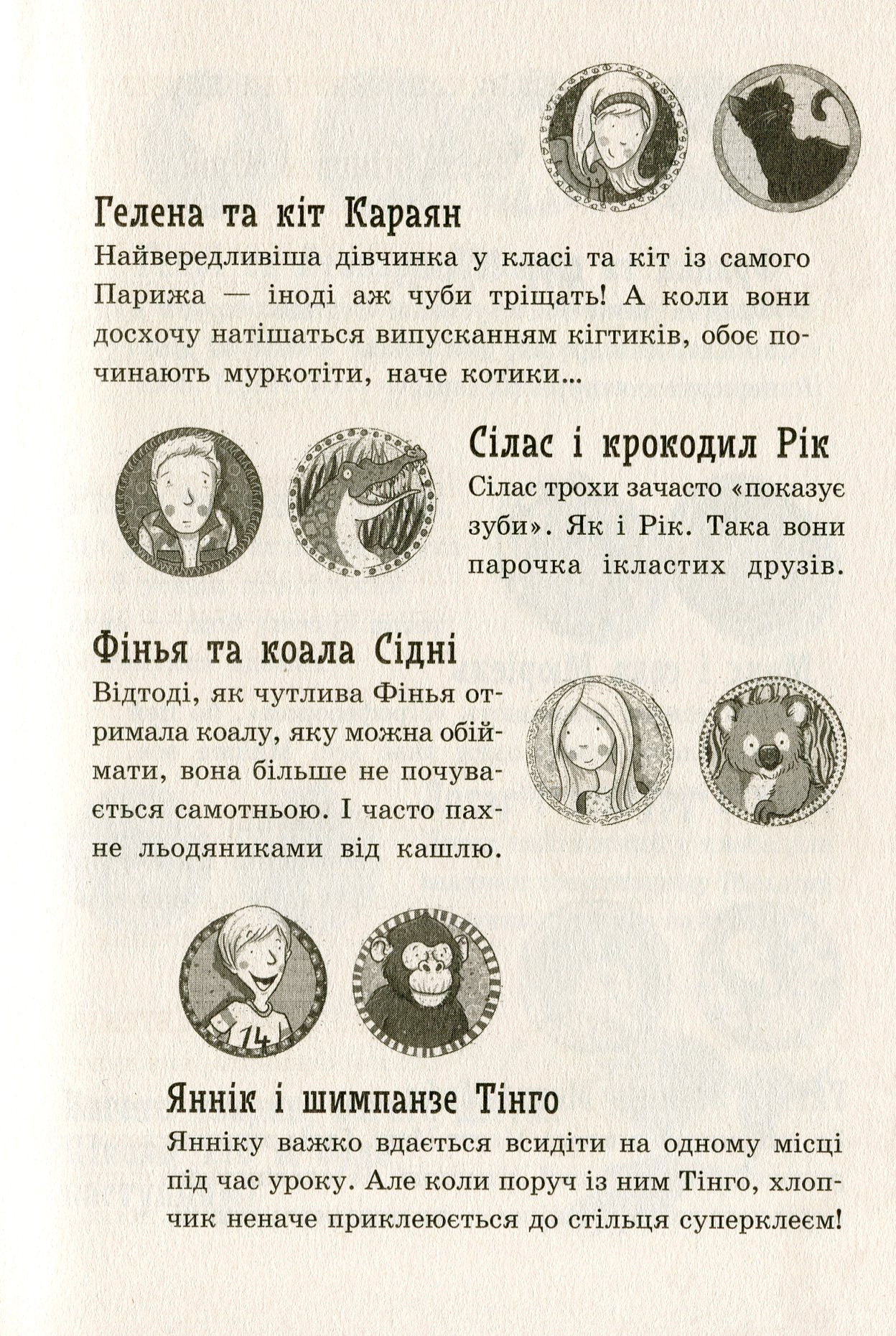 Гелена та кіт Караян
Найвередливіша дівчинка у класі та кіт із самого Парижа — іноді аж чуби тріщать! А коли вони досхочу натішаться випусканням кігтиків, обоє починають муркотіти, наче котики...

Сілас і крокодил Рік
Сілас трохи зачасто «показує зуби». Як і Рік. Така вони парочка ікластих друзів.

Фінья та коала Сідні
Відтоді, як чутлива Фінья отримала коалу, яку можна обіймати, вона більше не почувається самотньою. І часто пахне льодяниками від кашлю.

14

Яннік і шимпанзе Тінго
Янніку важко вдається всидіти на одному місці під час уроку. Але коли поруч із ним Тінго, хлопчик неначе приклеюється до стільця суперклеєм!